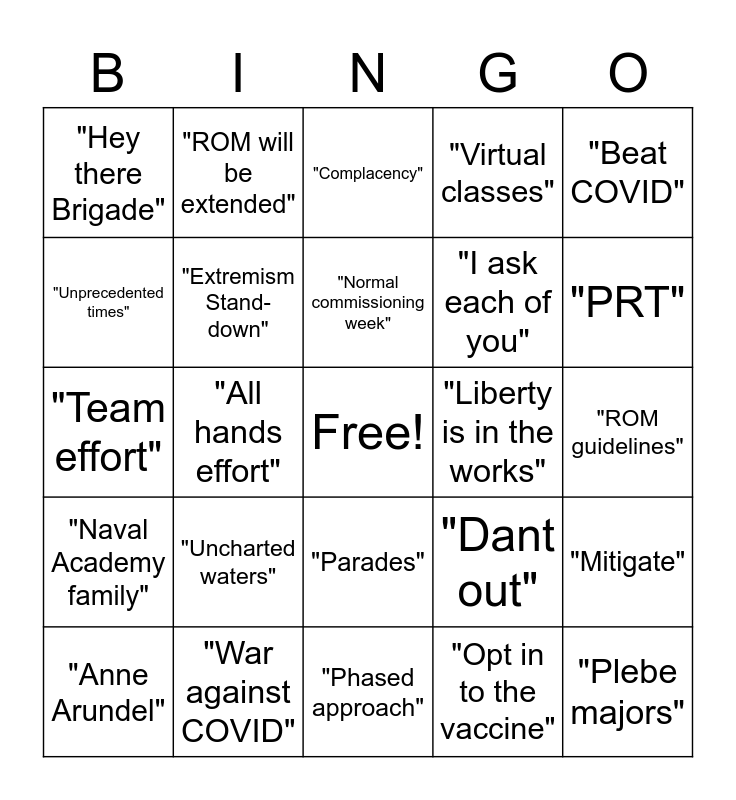 | B | I | N | G | O |
|---|---|---|---|---|
| "Hey there Brigade" | "ROM will be extended" | "Complacency" | "Virtual classes" | "Beat COVID" |
| "Unprecedented times" | "Extremism Stand-down" | "Normal commissioning week" | "I ask each of you" | "PRT" |
| "Team effort" | "All hands effort" | Free! | "Liberty is in the works" | "ROM guidelines" |
| "Naval Academy family" | "Uncharted waters" | "Parades" | "Dant out" | "Mitigate" |
| "Anne Arundel" | "War against COVID" | "Phased approach" | "Opt in to the vaccine" | "Plebe majors" |